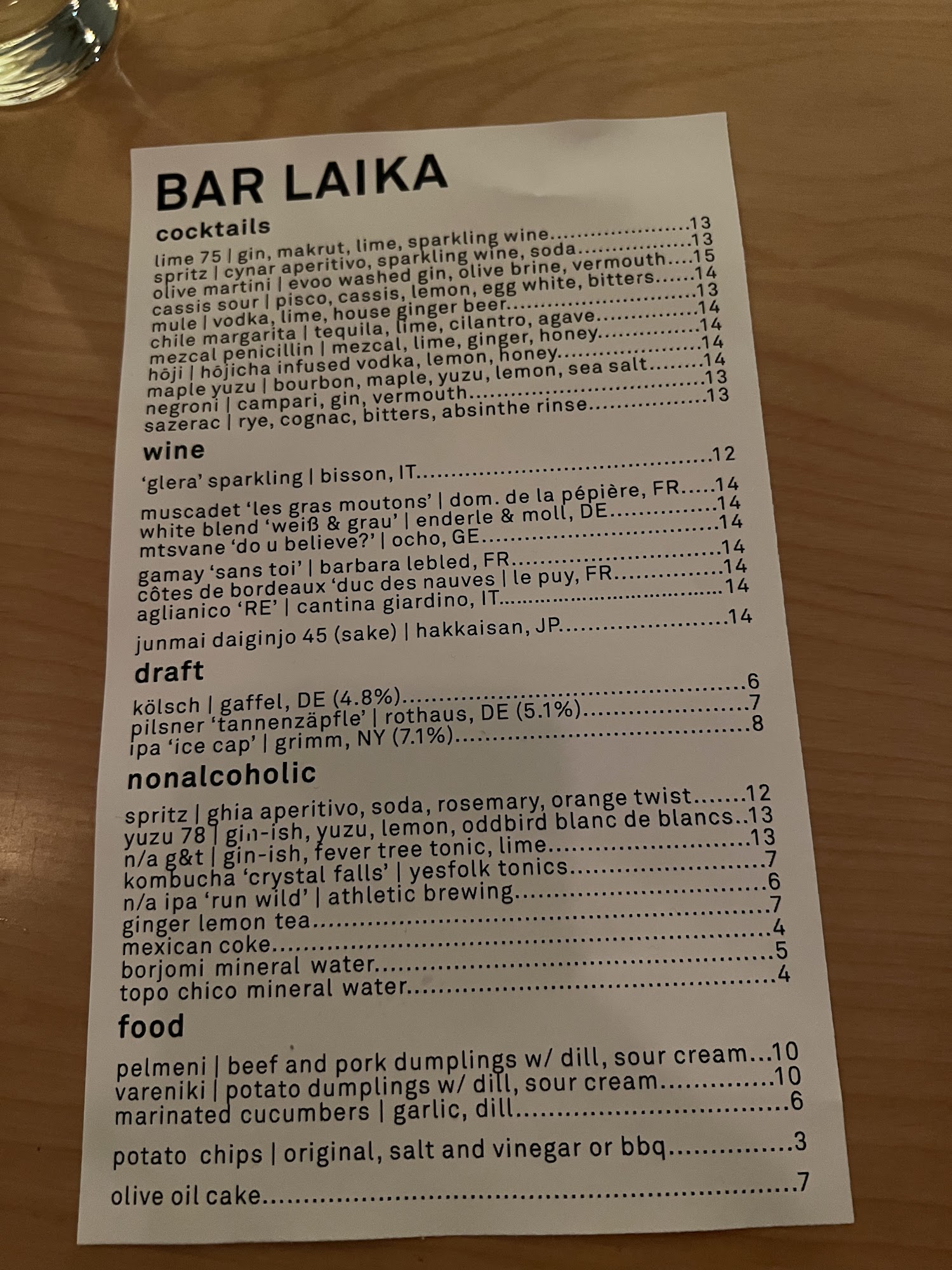 BAR LAIKA

cocktails

lime 75 | gin, makrut, lime, sparkling wine 13
spritz | cynar aperitivo, sparkling wine, soda 13
olive martini | evoo washed gin, olive brine, vermouth 15
cassis sour | pisco, cassis, lemon, egg white, bitters 14
mule | vodka, lime, house ginger beer 13
chile margarita | tequila, lime, cilantro, agave 14
mezcal penicillin | mezcal, lime, ginger, honey 14
hōji | hōjicha infused vodka, lemon, honey 14
maple yuzu | bourbon, maple, yuzu, lemon, sea salt 14
negroni | campari, gin, vermouth 13
sazerac | rye, cognac, bitters, absinthe rinse 13

wine

'glera' sparkling | bisson, IT 12

muscadet 'les gras moutons' | dom. de la pépière, FR 14
white blend 'weiß & grau' | enderle & moll, DE 14
mtsvane 'do u believe?' | ocho, GE 14

gamay 'sans toi' | barbara lebled, FR 14
côtes de bordeaux 'duc des nauves | le puy, FR 14
aglianico 'RE' | cantina giardino, IT 14

junmai daiginjo 45 (sake) | hakkaisan, JP 14

draft

kölsch | gaffel, DE (4.8%) 6
pilsner 'tannenzäpfle' | rothaus, DE (5.1%) 7
ipa 'ice cap' | grimm, NY (7.1%) 8

nonalcoholic

spritz | ghia aperitivo, soda, rosemary, orange twist 12
yuzu 78 | gin-ish, yuzu, lemon, oddbird blanc de blancs 13
n/a g&t | gin-ish, fever tree tonic, lime 13
kombucha 'crystal falls' | yesfolk tonics 7
n/a ipa 'run wild' | athletic brewing 6
ginger lemon tea 7
mexican coke 4
borjomi mineral water 5
topo chico mineral water 4

food

pelmeni | beef and pork dumplings w/ dill, sour cream 10
vareniki | potato dumplings w/ dill, sour cream 10
marinated cucumbers | garlic, dill 6

potato chips | original, salt and vinegar or bbq 3

olive oil cake 7